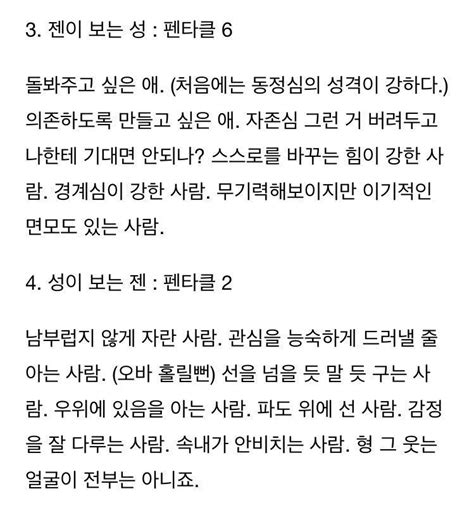 3. 젠이 보는 성 : 펜타클 6

돌봐주고 싶은 애. (처음에는 동정심의 성격이 강하다.) 의존하도록 만들고 싶은 애. 자존심 그런 거 버려두고 나한테 기대면 안되나? 스스로를 바꾸는 힘이 강한 사람. 경계심이 강한 사람. 무기력해보이지만 이기적인 면모도 있는 사람.

4. 성이 보는 젠 : 펜타클 2

남부럽지 않게 자란 사람. 관심을 능숙하게 드러낼 줄 아는 사람. (오바 홀릴뻔) 선을 넘을 듯 말 듯 구는 사람. 우위에 있음을 아는 사람. 파도 위에 선 사람. 감정을 잘 다루는 사람. 속내가 안비치는 사람. 형 그 웃는 얼굴이 전부는 아니죠.